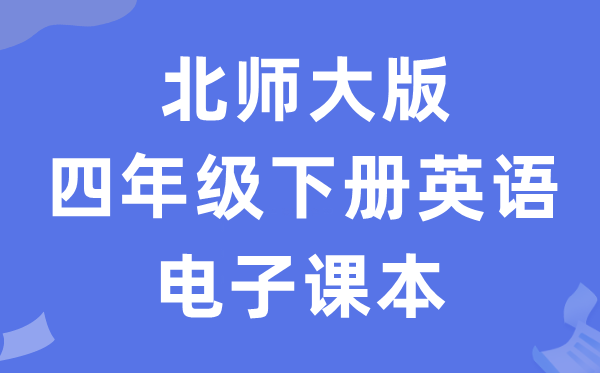 北师大版
四年级下册英语
电子课本